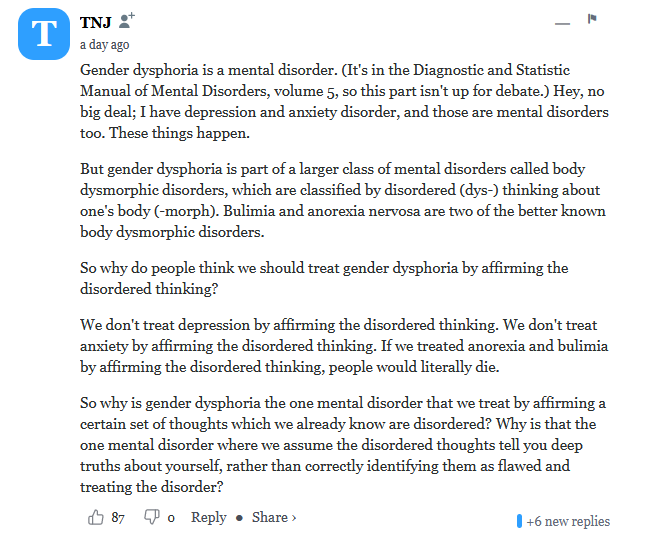 T

TNJ

a day ago

Gender dysphoria is a mental disorder. (It's in the Diagnostic and Statistic Manual of Mental Disorders, volume 5, so this part isn't up for debate.) Hey, no big deal; I have depression and anxiety disorder, and those are mental disorders too. These things happen.

But gender dysphoria is part of a larger class of mental disorders called body dysmorphic disorders, which are classified by disordered (dys-) thinking about one's body (-morph). Bulimia and anorexia nervosa are two of the better known body dysmorphic disorders.

So why do people think we should treat gender dysphoria by affirming the disordered thinking?

We don't treat depression by affirming the disordered thinking. We don't treat anxiety by affirming the disordered thinking. If we treated anorexia and bulimia by affirming the disordered thinking, people would literally die.

So why is gender dysphoria the one mental disorder that we treat by affirming a certain set of thoughts which we already know are disordered? Why is that the one mental disorder where we assume the disordered thoughts tell you deep truths about yourself, rather than correctly identifying them as flawed and treating the disorder?

87 0 Reply • Share ›

+6 new replies